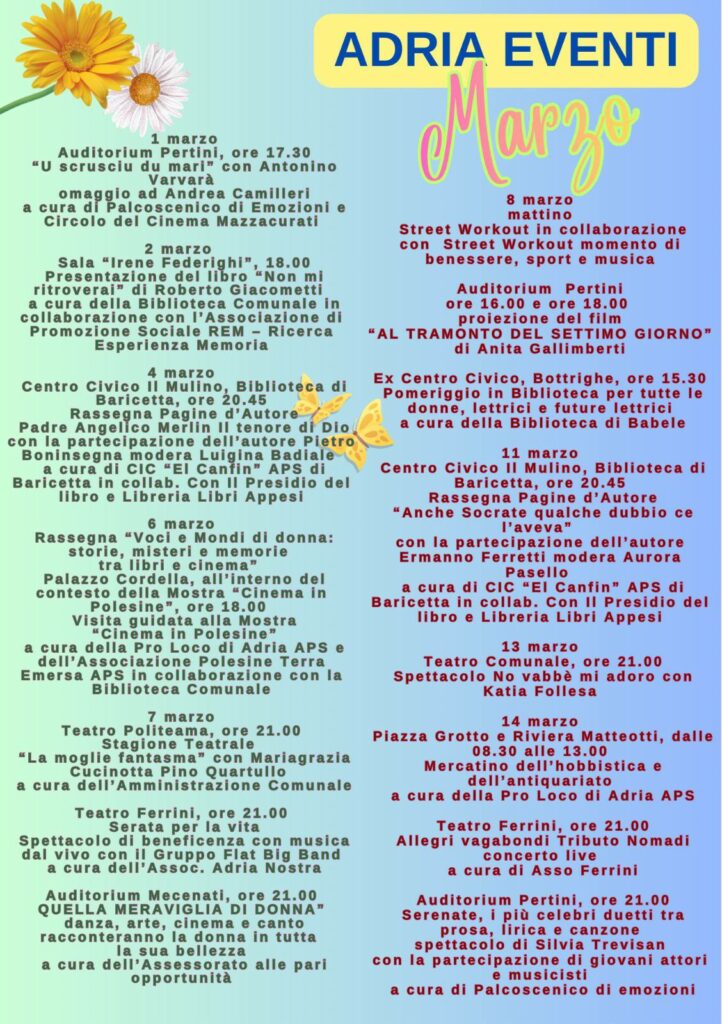 ADRIA EVENTI

Marzo

1 marzo
Auditorium Pertini, ore 17.30
"U scrusciu du mari" con Antonino Varvarà
omaggio ad Andrea Camilleri
a cura di Palcoscenico di Emozioni e Circolo del Cinema Mazzacurati

2 marzo
Sala "Irene Federighi", 18.00
Presentazione del libro "Non mi ritroverai" di Roberto Giacometti
a cura della Biblioteca Comunale in collaborazione con l'Associazione di Promozione Sociale REM – Ricerca Esperienza Memoria

4 marzo
Centro Civico Il Mulino, Biblioteca di Baricetta, ore 20.45
Rassegna Pagine d'Autore
Padre Angelico Merlin Il tenore di Dio con la partecipazione dell'autore Pietro Boninsegna modera Luigina Badiale
a cura di CIC "El Canfin" APS di Baricetta in collab. Con Il Presidio del libro e Libreria Libri Appesi

6 marzo
Rassegna "Voci e Mondi di donna: storie, misteri e memorie tra libri e cinema"
Palazzo Cordella, all'interno del contesto della Mostra "Cinema in Polesine", ore 18.00
Visita guidata alla Mostra "Cinema in Polesine"
a cura della Pro Loco di Adria APS e dell'Associazione Polesine Terra Emersa APS in collaborazione con la Biblioteca Comunale

7 marzo
Teatro Politeama, ore 21.00
Stagione Teatrale
"La moglie fantasma" con Mariagrazia Cucinotta Pino Quartullo
a cura dell'Amministrazione Comunale

Teatro Ferrini, ore 21.00
Serata per la vita
Spettacolo di beneficenza con musica dal vivo con il Gruppo Flat Big Band
a cura dell'Assoc. Adria Nostra

Auditorium Mecenati, ore 21.00
QUELLA MERAVIGLIA DI DONNA"
danza, arte, cinema e canto racconteranno la donna in tutta la sua bellezza
a cura dell'Assessorato alle pari opportunità

8 marzo
mattino
Street Workout in collaborazione con Street Workout momento di benessere, sport e musica

Auditorium Pertini
ore 16.00 e ore 18.00
proiezione del film
"AL TRAMONTO DEL SETTIMO GIORNO"
di Anita Gallimberti

Ex Centro Civico, Bottrighe, ore 15.30
Pomeriggio in Biblioteca per tutte le donne, lettrici e future lettrici
a cura della Biblioteca di Babele

11 marzo
Centro Civico Il Mulino, Biblioteca di Baricetta, ore 20.45
Rassegna Pagine d'Autore
"Anche Socrate qualche dubbio ce l'aveva"
con la partecipazione dell'autore Ermanno Ferretti modera Aurora Pasello
a cura di CIC "El Canfin" APS di Baricetta in collab. Con Il Presidio del libro e Libreria Libri Appesi

13 marzo
Teatro Comunale, ore 21.00
Spettacolo No vabbè mi adoro con Katia Follesa

14 marzo
Piazza Grotto e Riviera Matteotti, dalle 08.30 alle 13.00
Mercatino dell'hobbistica e dell'antiquariato
a cura della Pro Loco di Adria APS

Teatro Ferrini, ore 21.00
Allegri vagabondi Tributo Nomadi concerto live
a cura di Asso Ferrini

Auditorium Pertini, ore 21.00
Serenate, i più celebri duetti tra prosa, lirica e canzone
spettacolo di Silvia Trevisan
con la partecipazione di giovani attori e musicisti
a cura di Palcoscenico di emozioni